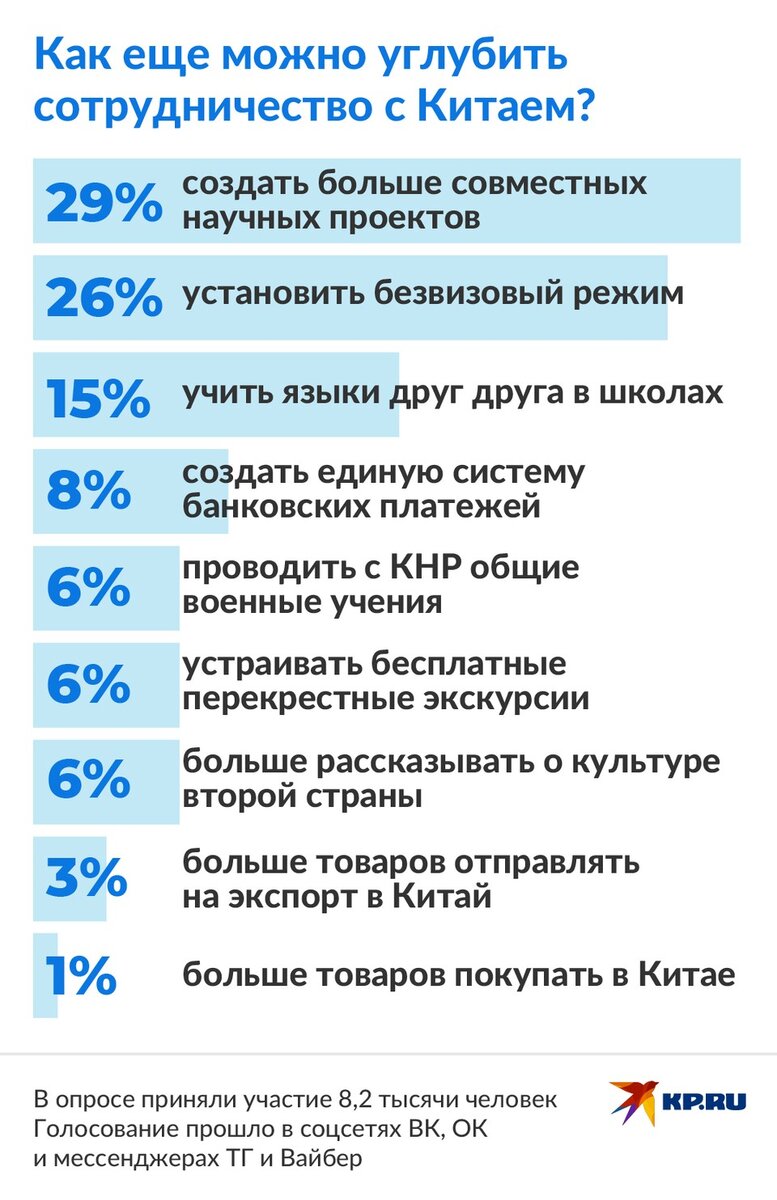 Как еще можно углубить сотрудничество с Китаем?

29% создать больше совместных научных проектов

26% установить безвизовый режим

15% учить языки друг друга в школах

8% создать единую систему банковских платежей

6% проводить с КНР общие военные учения

6% устраивать бесплатные перекрестные экскурсии

6% больше рассказывать о культуре второй страны

3% больше товаров отправлять на экспорт в Китай

1% больше товаров покупать в Китае

В опросе приняли участие 8,2 тысячи человек
Голосование прошло в соцсетях ВК, ОК и мессенджерах ТГ и Вайбер

KP.RU